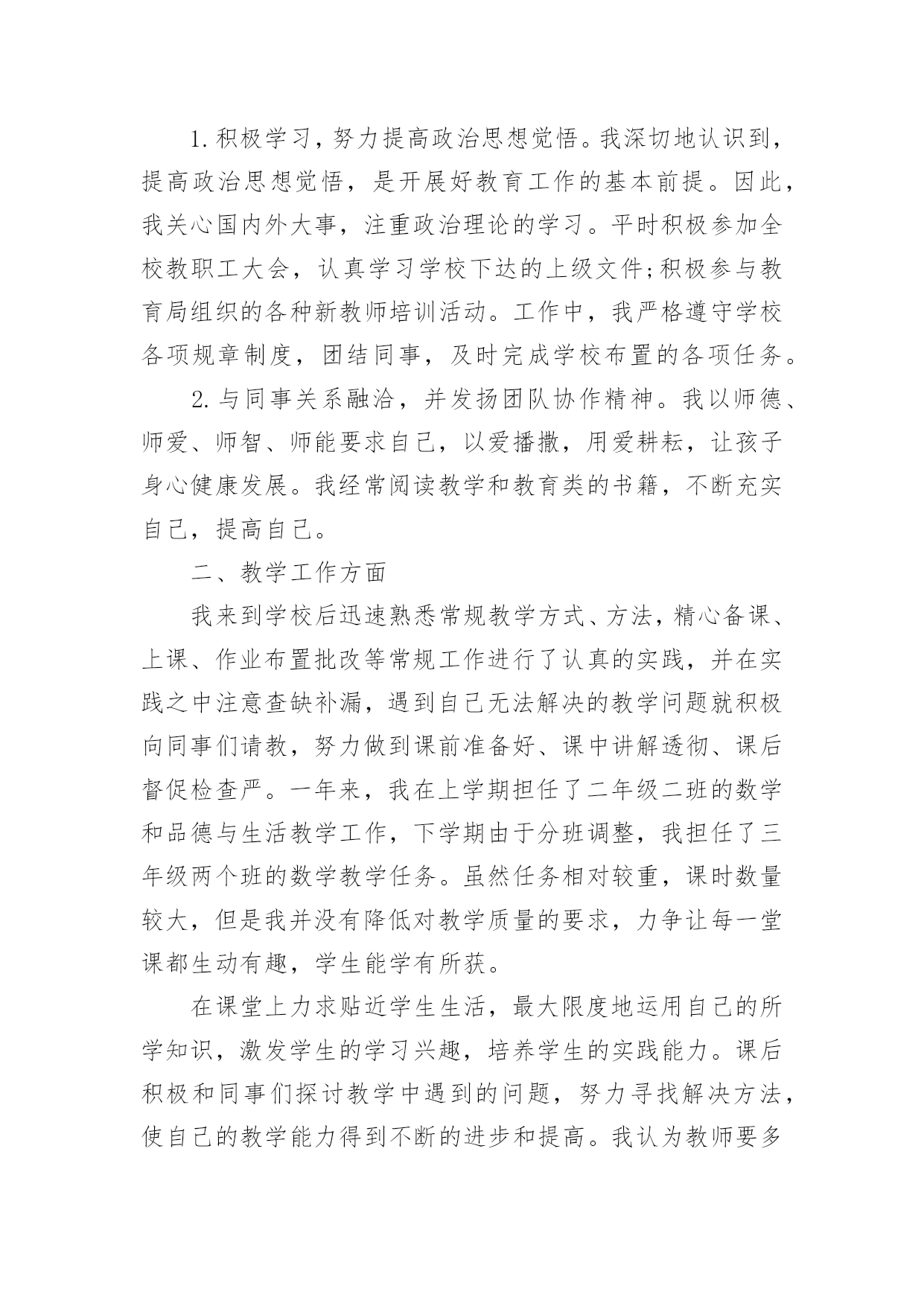 1.积极学习，努力提高政治思想觉悟。我深切地认识到，提高政治思想觉悟，是开展好教育工作的基本前提。因此，我关心国内外大事，注重政治理论的学习。平时积极参加全校教职工大会，认真学习学校下达的上级文件;积极参与教育局组织的各种新教师培训活动。工作中，我严格遵守学校各项规章制度，团结同事，及时完成学校布置的各项任务。

2.与同事关系融洽，并发扬团队协作精神。我以师德、师爱、师智、师能要求自己，以爱播撒，用爱耕耘，让孩子身心健康发展。我经常阅读教学和教育类的书籍，不断充实自己，提高自己。

二、教学工作方面

我来到学校后迅速熟悉常规教学方式、方法，精心备课、上课、作业布置批改等常规工作进行了认真的实践，并在实践之中注意查缺补漏，遇到自己无法解决的教学问题就积极向同事们请教，努力做到课前准备好、课中讲解透彻、课后督促检查严。一年来，我在上学期担任了二年级二班的数学和品德与生活教学工作，下学期由于分班调整，我担任了三年级两个班的数学教学任务。虽然任务相对较重，课时数量较大，但是我并没有降低对教学质量的要求，力争让每一堂课都生动有趣，学生能学有所获。

在课堂上力求贴近学生生活，最大限度地运用自己的所学知识，激发学生的学习兴趣，培养学生的实践能力。课后积极和同事们探讨教学中遇到的问题，努力寻找解决方法，使自己的教学能力得到不断的进步和提高。我认为教师要多